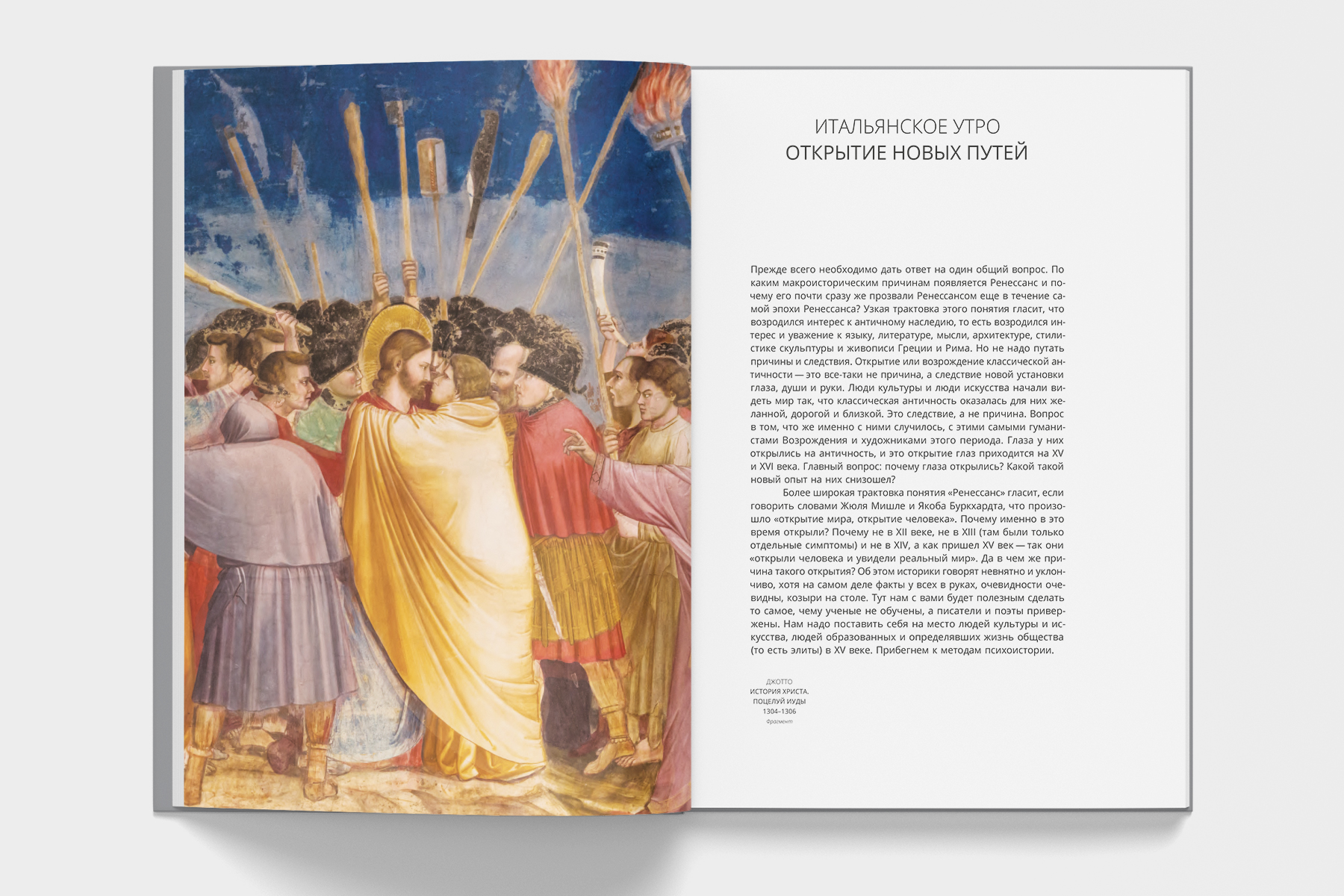 ИТАЛЬЯНСКОЕ УТРО
ОТКРЫТИЕ НОВЫХ ПУТЕЙ

Прежде всего необходимо дать ответ на один общий вопрос. По каким макроисторическим причинам появляется Ренессанс и почему его почти сразу же прозвали Ренессансом еще в течение самой эпохи Ренессанса? Узкая трактовка этого понятия гласит, что возродился интерес к античному наследию, то есть возродился интерес и уважение к языку, литературе, мысли, архитектуре, стилистике скульптуры и живописи Греции и Рима. Но не надо путать причины и следствия. Открытие или возрождение классической античности — это все-таки не причина, а следствие новой установки глаза, души и руки. Люди культуры и люди искусства начали видеть мир так, что классическая античность оказалась для них желанной, дорогой и близкой. Это следствие, а не причина. Вопрос в том, что же именно с ними случилось, с этими самыми гуманистами Возрождения и художниками этого периода. Глаза у них открылись на античность, и это открытие глаз приходится на XV и XVI века. Главный вопрос: почему глаза открылись? Какой такой новый опыт на них снизошел?

Более широкая трактовка понятия «Ренессанс» гласит, если говорить словами Жюля Мишле и Якоба Буркхардта, что произошло «открытие мира, открытие человека». Почему именно в это время открыли? Почему не в XII веке, не в XIII (там были только отдельные симптомы) и не в XIV, а как пришел XV век — так они «открыли человека и увидели реальный мир». Да в чем же причина такого открытия? Об этом историки говорят невнятно и уклончиво, хотя на самом деле факты у всех в руках, очевидности очевидны, козыри на столе. Тут нам с вами будет полезным сделать то самое, чему ученые не обучены, а писатели и поэты привержены. Нам надо поставить себя на место людей культуры и искусства, людей образованных и определявших жизнь общества (то есть элиты) в XV веке. Прибегнем к методам психоистории.

ДЖОТТО
ИСТОРИЯ ХРИСТА.
ПОЦЕЛУЙ ИУДЫ
1304–1306
Фрагмент